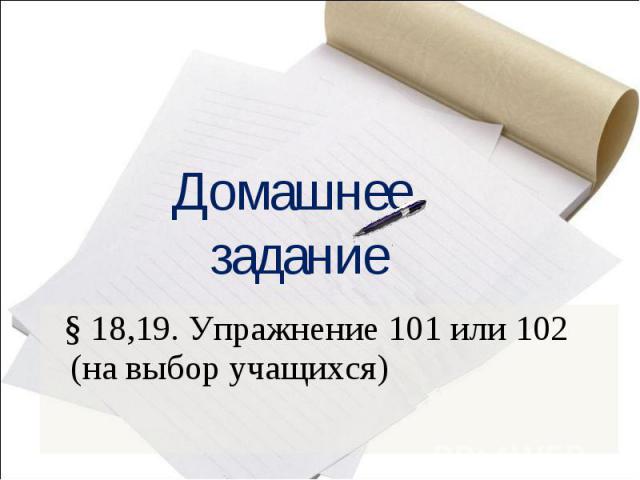 Домашнее задание

§ 18,19. Упражнение 101 или 102 (на выбор учащихся)